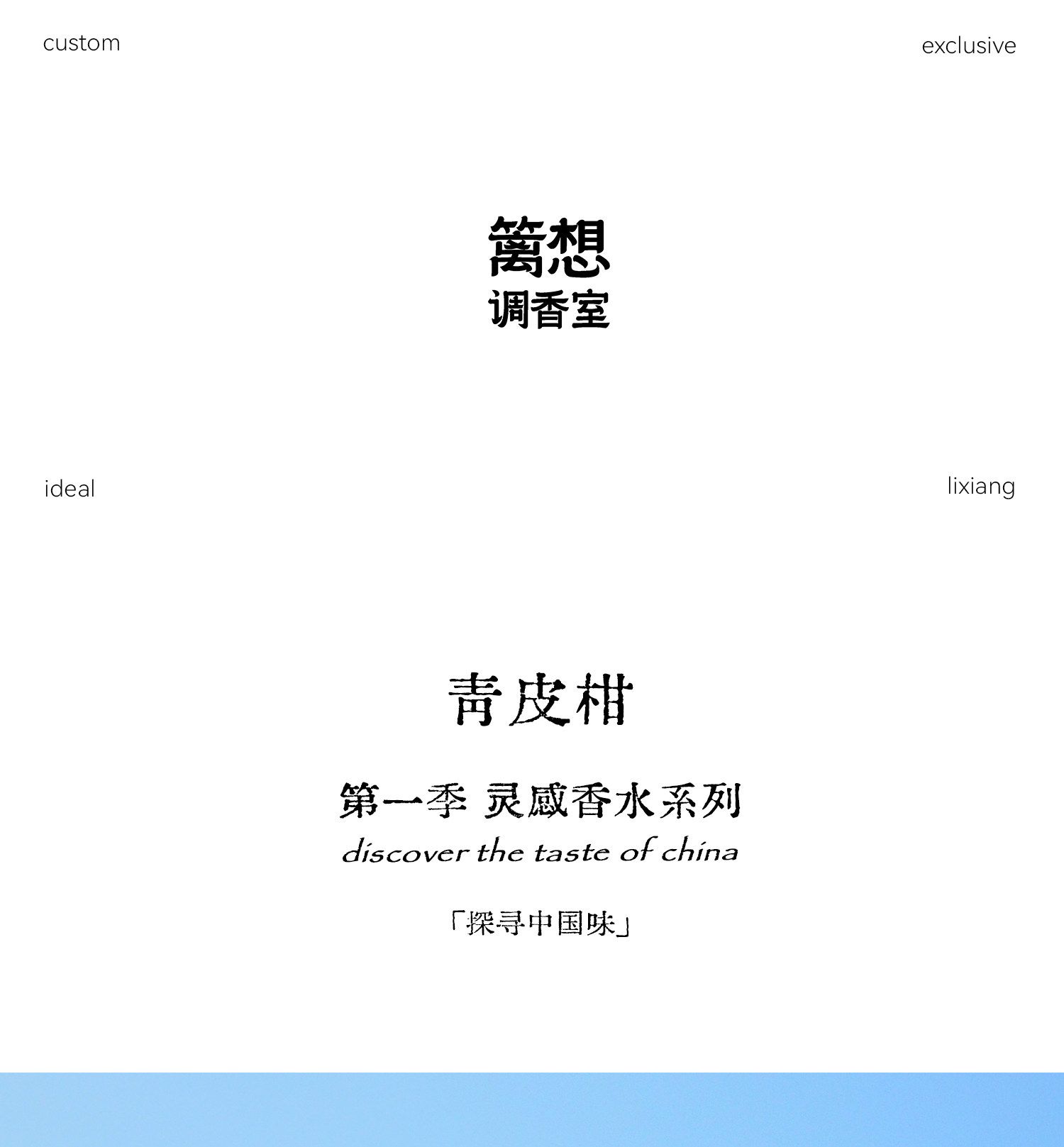 custom

exclusive

篱想
调香室

ideal

lixiang

青皮柑

第一季 灵感香水系列
discover the taste of china

「探寻中国味」